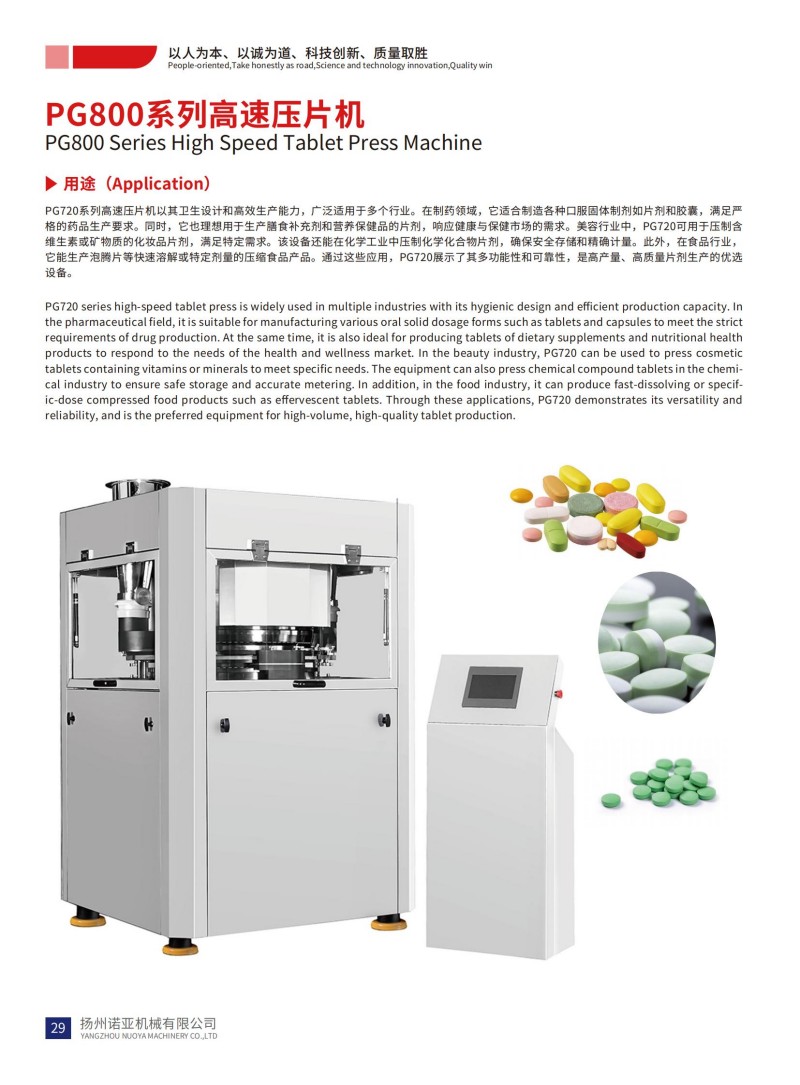 以人为本、以诚为道、科技创新、质量取胜
People-oriented,Take honestly as road,Science and technology innovation,Quality win

PG800系列高速压片机
PG800 Series High Speed Tablet Press Machine

▶ 用途（Application）

PG720系列高速压片机以其卫生设计和高效生产能力，广泛适用于多个行业。在制药领域，它适合制造各种口服固体制剂如片剂和胶囊，满足严格的药品生产要求。同时，它也理想用于生产膳食补充剂和营养保健品的片剂，响应健康与保健市场的需求。美容行业中，PG720可用于压制含维生素或矿物质的化妆品片剂，满足特定需求。该设备还能在化学工业中压制化学化合物片剂，确保安全存储和精确计量。此外，在食品行业，它能生产泡腾片等快速溶解或特定剂量的压缩食品产品。通过这些应用，PG720展示了其多功能性和可靠性，是高产量、高质量片剂生产的优选设备。

PG720 series high-speed tablet press is widely used in multiple industries with its hygienic design and efficient production capacity. In the pharmaceutical field, it is suitable for manufacturing various oral solid dosage forms such as tablets and capsules to meet the strict requirements of drug production. At the same time, it is also ideal for producing tablets of dietary supplements and nutritional health products to respond to the needs of the health and wellness market. In the beauty industry, PG720 can be used to press cosmetic tablets containing vitamins or minerals to meet specific needs. The equipment can also press chemical compound tablets in the chemical industry to ensure safe storage and accurate metering. In addition, in the food industry, it can produce fast-dissolving or specific-dose compressed food products such as effervescent tablets. Through these applications, PG720 demonstrates its versatility and reliability, and is the preferred equipment for high-volume, high-quality tablet production.

29 扬州诺亚机械有限公司
YANGZHOU NUOYA MACHINERY CO.,LTD